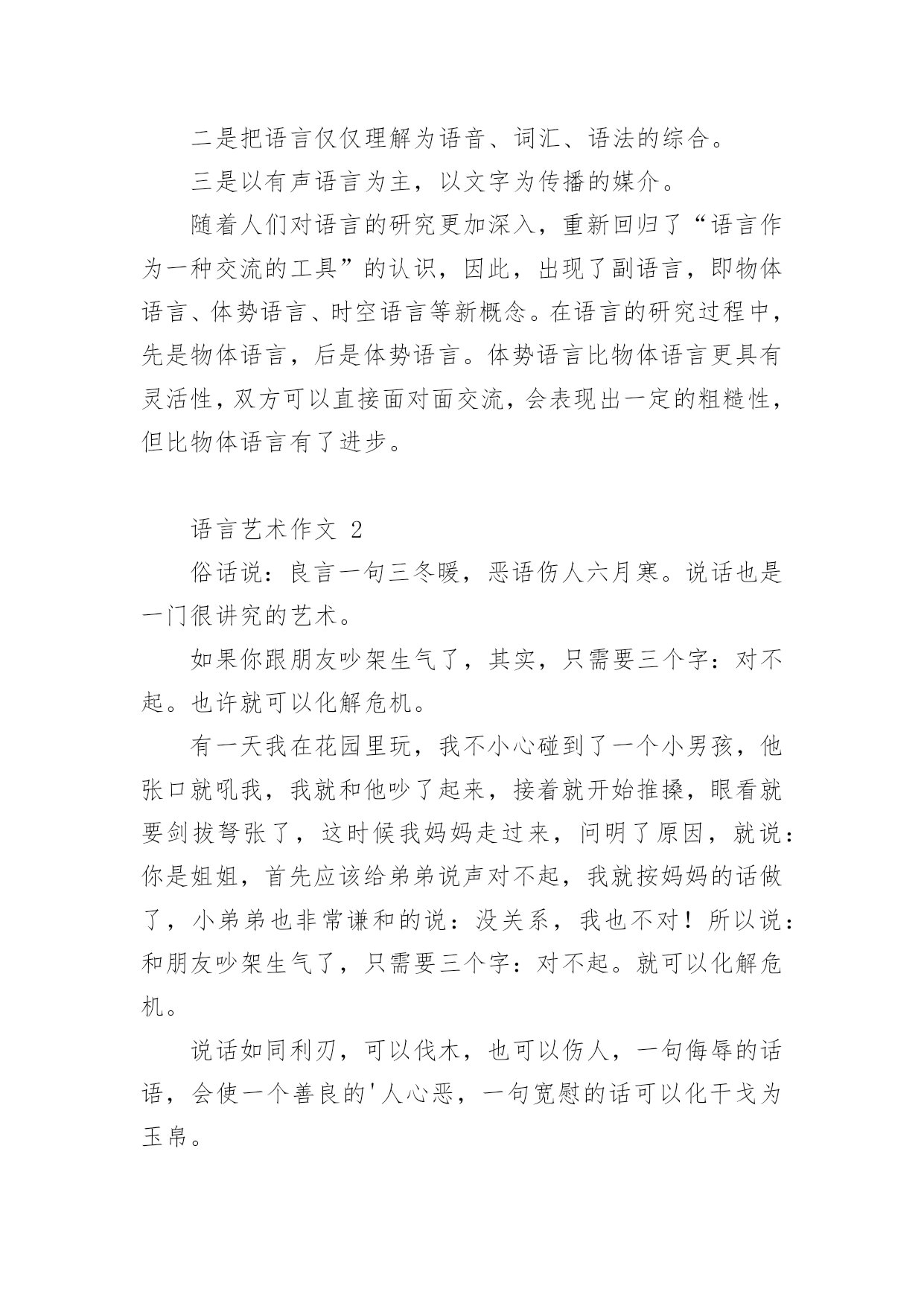 二是把语言仅仅理解为语音、词汇、语法的综合。

三是以有声语言为主，以文字为传播的媒介。

随着人们对语言的研究更加深入，重新回归了“语言作为一种交流的工具”的认识，因此，出现了副语言，即物体语言、体势语言、时空语言等新概念。在语言的研究过程中，先是物体语言，后是体势语言。体势语言比物体语言更具有灵活性，双方可以直接面对面交流，会表现出一定的粗糙性，但比物体语言有了进步。

语言艺术作文 2

俗话说：良言一句三冬暖，恶语伤人六月寒。说话也是一门很讲究的艺术。

如果你跟朋友吵架生气了，其实，只需要三个字：对不起。也许就可以化解危机。

有一天我在花园里玩，我不小心碰到了一个小男孩，他张口就吼我，我就和他吵了起来，接着就开始推搡，眼看就要剑拔弩张了，这时候我妈妈走过来，问明了原因，就说：你是姐姐，首先应该给弟弟说声对不起，我就按妈妈的话做了，小弟弟也非常谦和的说：没关系，我也不对！所以说：和朋友吵架生气了，只需要三个字：对不起。就可以化解危机。

说话如同利刃，可以伐木，也可以伤人，一句侮辱的话语，会使一个善良的'人心恶，一句宽慰的话可以化干戈为玉帛。